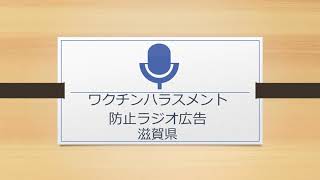 ワクチンハラスメント
防止ラジオ広告
滋賀県